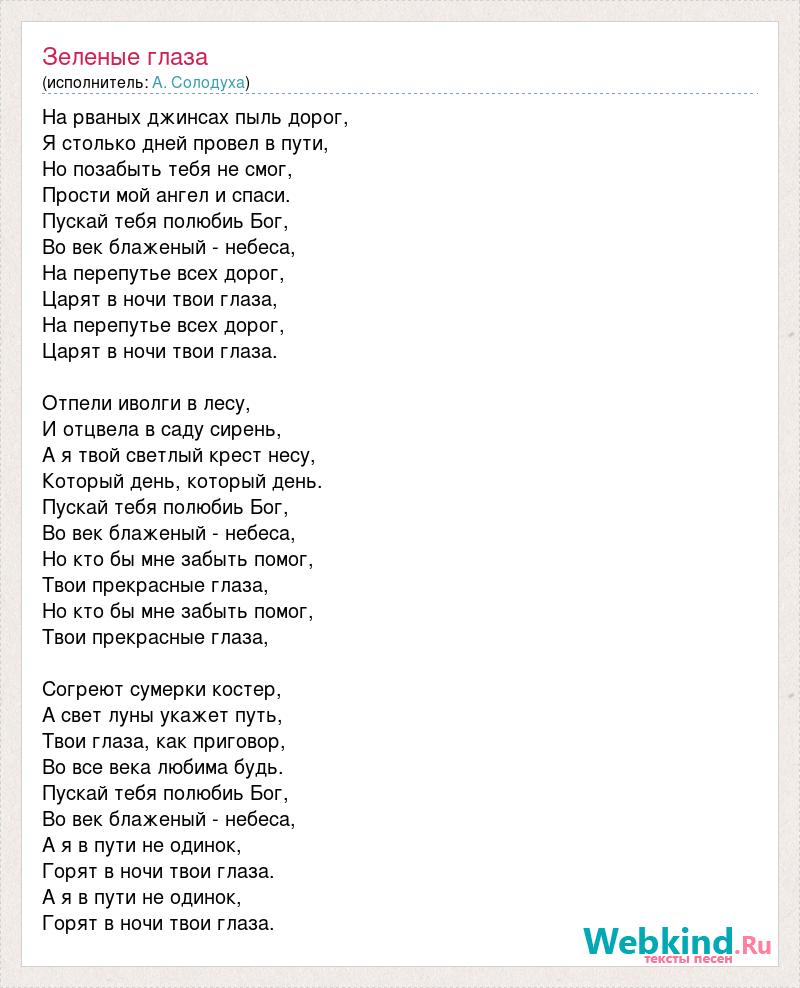 Зеленые глаза
(исполнитель: А. Солодуха)

На рваных джинсах пыль дорог,
Я столько дней провел в пути,
Но позабыть тебя не смог,
Прости мой ангел и спаси.
Пускай тебя полюбиь Бог,
Во век блаженый - небеса,
На перепутье всех дорог,
Царят в ночи твои глаза,
На перепутье всех дорог,
Царят в ночи твои глаза.

Отпели иволги в лесу,
И отцвела в саду сирень,
А я твой светлый крест несу,
Который день, который день.
Пускай тебя полюбиь Бог,
Во век блаженый - небеса,
Но кто бы мне забыть помог,
Твои прекрасные глаза,
Но кто бы мне забыть помог,
Твои прекрасные глаза,

Согреют сумерки костер,
А свет луны укажет путь,
Твои глаза, как приговор,
Во все века любима будь.
Пускай тебя полюбиь Бог,
Во век блаженый - небеса,
А я в пути не одинок,
Горят в ночи твои глаза.
А я в пути не одинок,
Горят в ночи твои глаза.

Webkind.Ru
тексты песен